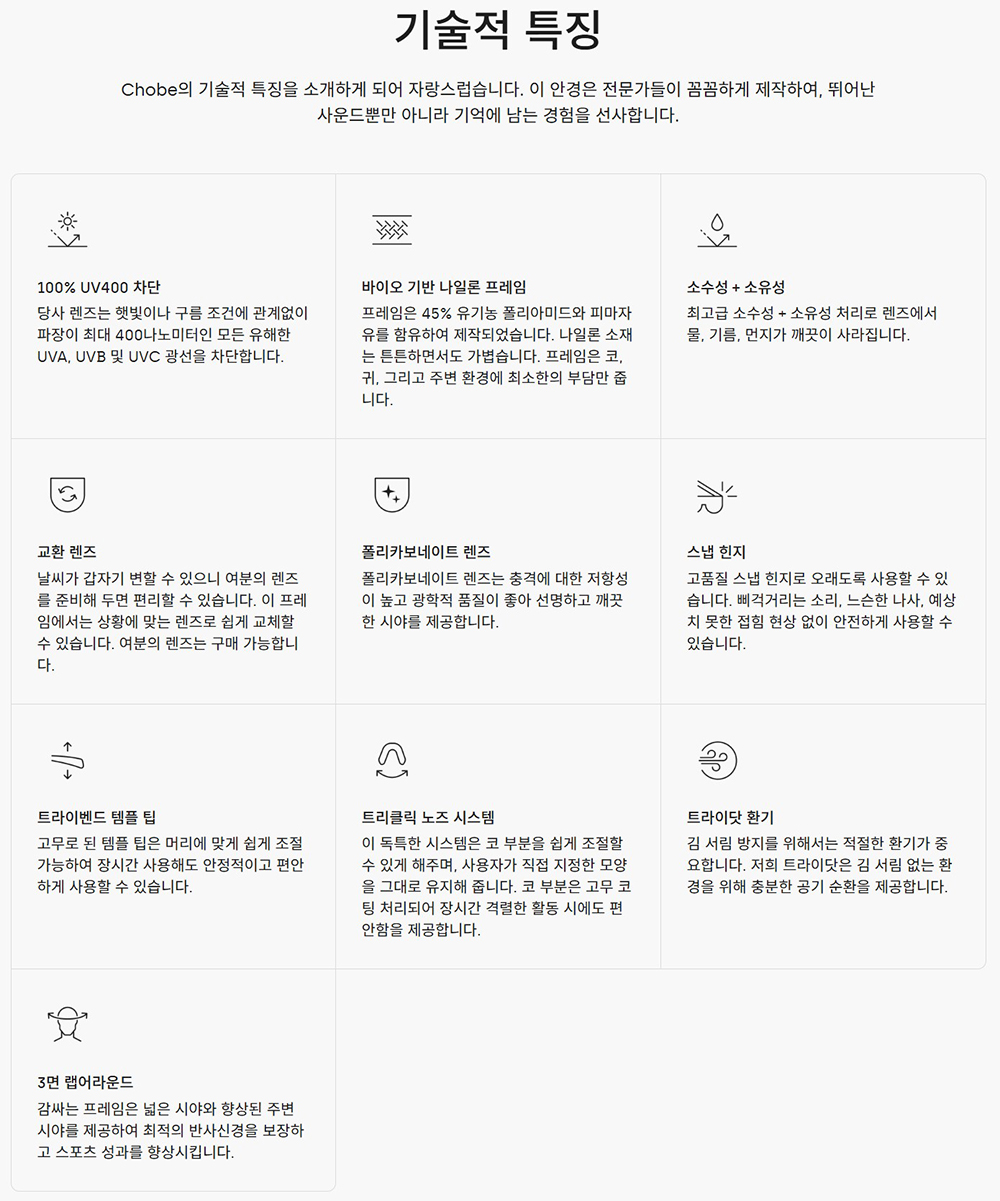 기술적 특징

Chobe의 기술적 특징을 소개하게 되어 자랑스럽습니다. 이 안경은 전문가들이 꼼꼼하게 제작하여, 뛰어난 사운드뿐만 아니라 기억에 남는 경험을 선사합니다.

100% UV400 차단
당사 렌즈는 햇빛이나 구름 조건에 관계없이 파장이 최대 400나노미터인 모든 유해한 UVA, UVB 및 UVC 광선을 차단합니다.

바이오 기반 나일론 프레임
프레임은 45% 유기농 폴리아미드와 피마자유를 함유하여 제작되었습니다. 나일론 소재는 튼튼하면서도 가볍습니다. 프레임은 코, 귀, 그리고 주변 환경에 최소한의 부담만 줍니다.

소수성 + 소유성
최고급 소수성 + 소유성 처리로 렌즈에서 물, 기름, 먼지가 깨끗이 사라집니다.

교환 렌즈
날씨가 갑자기 변할 수 있으니 여분의 렌즈를 준비해 두면 편리할 수 있습니다. 이 프레임에서는 상황에 맞는 렌즈로 쉽게 교체할 수 있습니다. 여분의 렌즈는 구매 가능합니다.

폴리카보네이트 렌즈
폴리카보네이트 렌즈는 충격에 대한 저항성이 높고 광학적 품질이 좋아 선명하고 깨끗한 시야를 제공합니다.

스냅 힌지
고품질 스냅 힌지로 오래도록 사용할 수 있습니다. 삐걱거리는 소리, 느슨한 나사, 예상치 못한 접힘 현상 없이 안전하게 사용할 수 있습니다.

트라이벤드 템플 팁
고무로 된 템플 팁은 머리에 맞게 쉽게 조절 가능하여 장시간 사용해도 안정적이고 편안하게 사용할 수 있습니다.

트리클릭 노즈 시스템
이 독특한 시스템은 코 부분을 쉽게 조절할 수 있게 해주며, 사용자가 직접 지정한 모양을 그대로 유지해 줍니다. 코 부분은 고무 코팅 처리되어 장시간 격렬한 활동 시에도 편안함을 제공합니다.

트라이닷 환기
김 서림 방지를 위해서는 적절한 환기가 중요합니다. 저희 트라이닷은 김 서림 없는 환경을 위해 충분한 공기 순환을 제공합니다.

3면 랩어라운드
감싸는 프레임은 넓은 시야와 향상된 주변 시야를 제공하여 최적의 반사신경을 보장하고 스포츠 성과를 향상시킵니다.